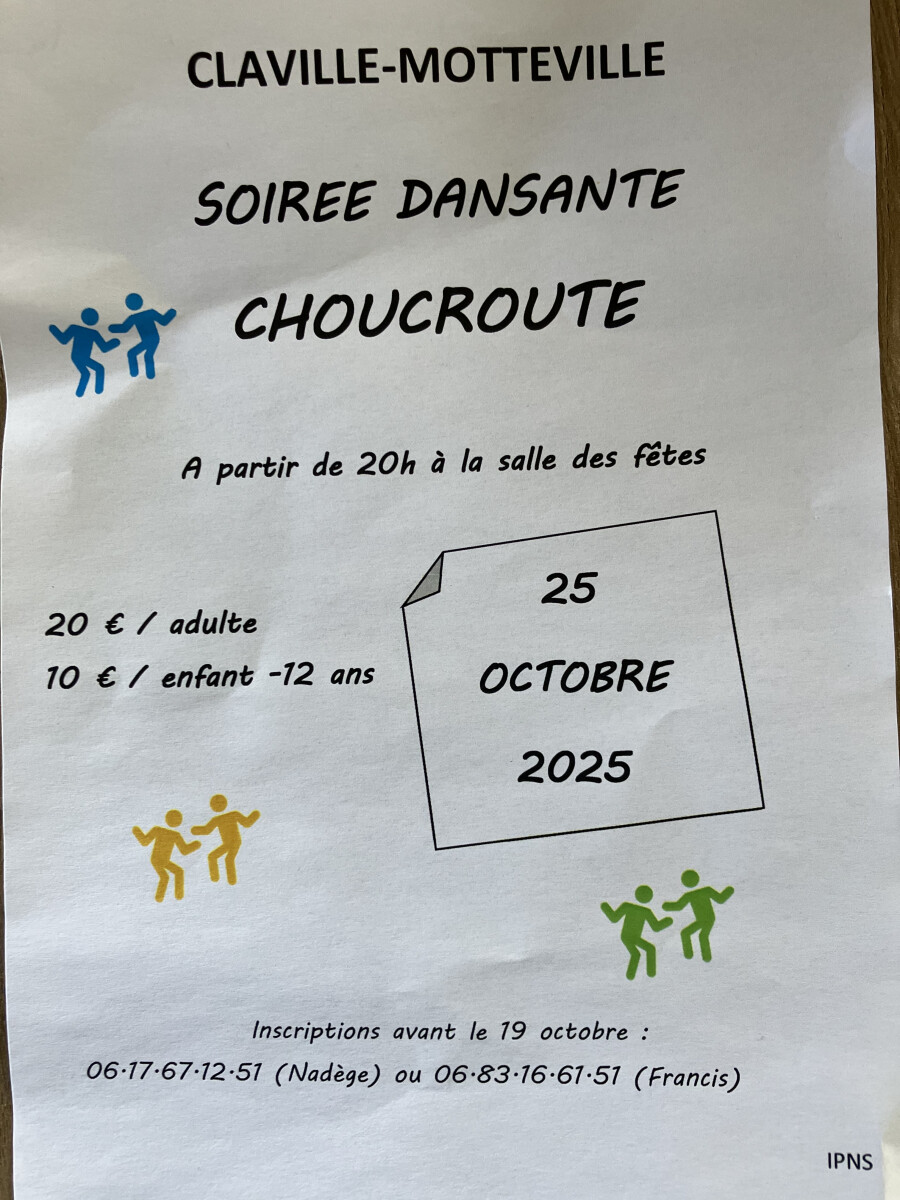 CLAVILLE-MOTTEVILLE

SOIREE DANSANTE

CHOUCROUTE

A partir de 20h à la salle des fêtes

20 € / adulte

10 € / enfant -12 ans

25

OCTOBRE

2025

Inscriptions avant le 19 octobre :

06·17·67·12·51 (Nadège) ou 06·83·16·61·51 (Francis)

IPNS